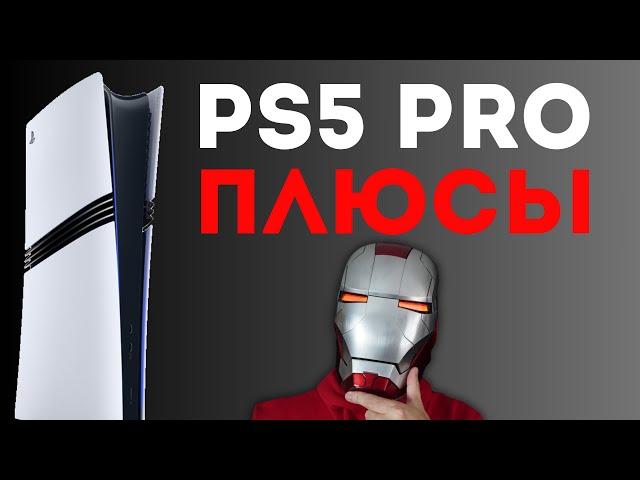 PS5 PRO
ПЛЮСЫ